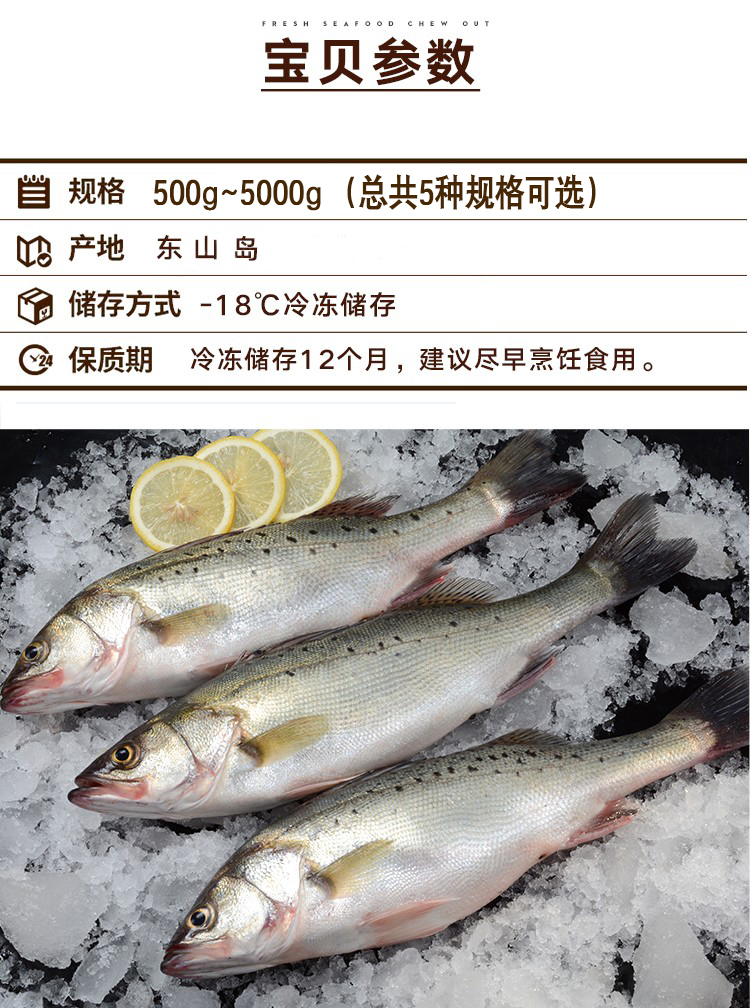 FRESH SEAFOOD CHEW OUT

宝贝参数

规格 500g~5000g（总共5种规格可选）

产地 东山岛

储存方式 -18℃冷冻储存

保质期 冷冻储存12个月，建议尽早烹饪食用。